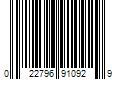 0 22796 91092 9